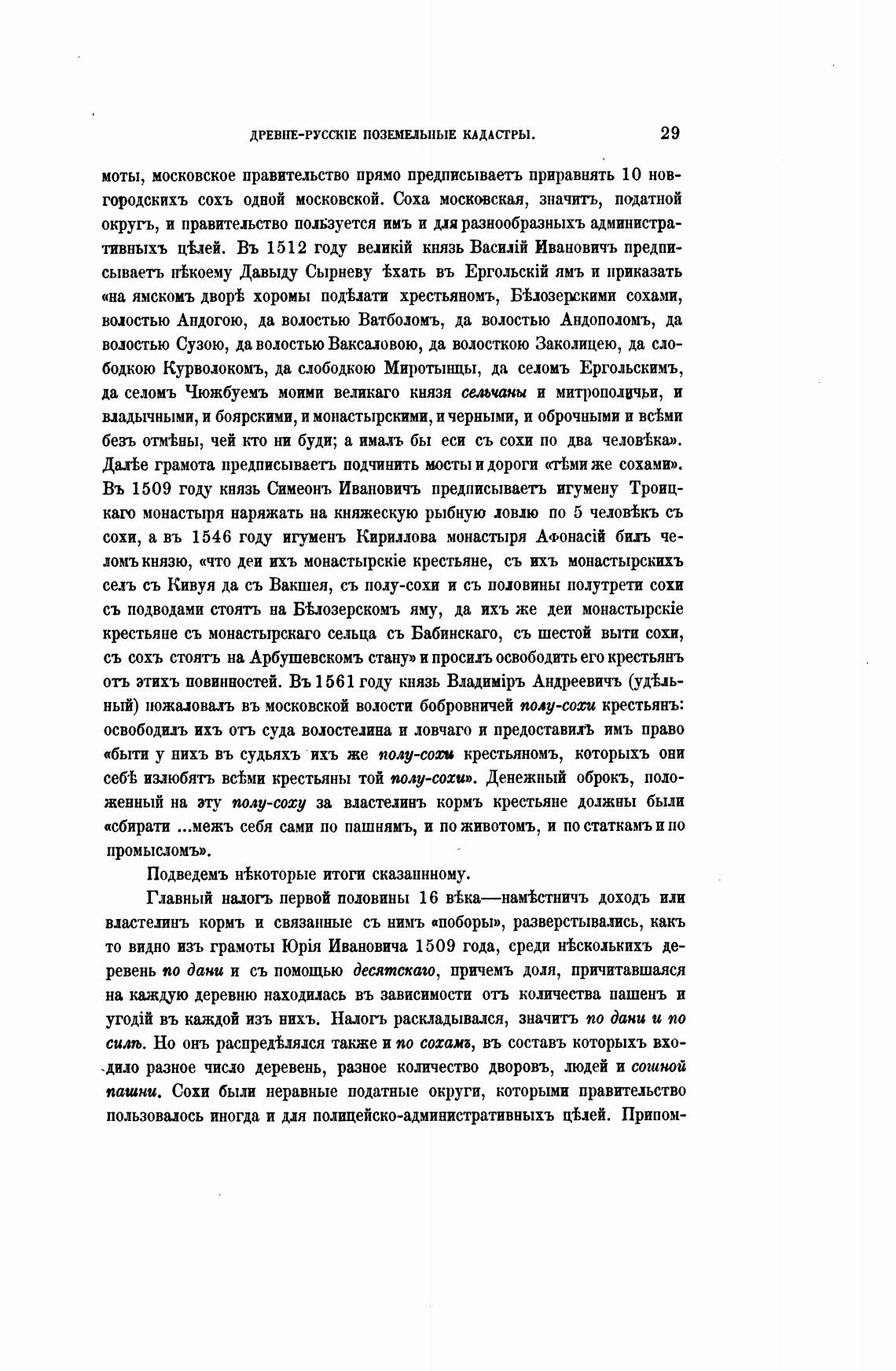 ДРЕВНЕ-РУССКІЕ ПОЗЕМЕЛЬНЫЕ КАДАСТРЫ. 29

моты, московское правительство прямо предписываетъ приравнять 10 новгородскихъ сохъ одной московской. Соха московская, значитъ, податной округъ, и правительство пользуется имъ и для разнообразныхъ административныхъ цѣлей. Въ 1512 году великій князь Василій Ивановичъ предписываетъ нѣкоему Давыду Сырневу ѣхать въ Ергольскій ямъ и приказать «на ямскомъ дворѣ хоромы подѣлати хрестьяномъ, Бѣлозерскими сохами, волостью Андогою, да волостью Ватболомъ, да волостью Андополомъ, да волостью Сузою, да волостью Ваксаловою, да волосткою Заколицею, да слободкою Курволокомъ, да слободкою Миротынцы, да селомъ Ергольскимъ, да селомъ Чюжбуемъ моими великаго князя сельчаны и митрополичьи, и владычными, и боярскими, и монастырскими, и черными, и оброчными и всѣми безъ отмѣны, чей кто ни буди; а ималъ бы еси съ сохи по два человѣка». Далѣе грамота предписываетъ подчинить мосты и дороги «тѣми же сохами». Въ 1509 году князь Симеонъ Ивановичъ предписываетъ игумену Троицкаго монастыря наряжать на княжескую рыбную ловлю по 5 человѣкъ съ сохи, а въ 1546 году игуменъ Кириллова монастыря Афонасій билъ челомъ князю, «что деи ихъ монастырскіе крестьяне, съ ихъ монастырскихъ селъ съ Кивуя да съ Вакшея, съ полу-сохи и съ половины полутрети сохи съ подводами стоятъ на Бѣлозерскомъ яму, да ихъ же деи монастырскіе крестьяне съ монастырскаго сельца съ Бабинскаго, съ шестой выти сохи, съ сохъ стоятъ на Арбушевскомъ стану» и просилъ освободить его крестьянъ отъ этихъ повинностей. Въ 1561 году князь Владиміръ Андреевичъ (удѣльный) пожаловалъ въ московской волости бобровничей полу-сохи крестьянъ: освободилъ ихъ отъ суда волостелина и ловчаго и предоставилъ имъ право «быти у нихъ въ судьяхъ ихъ же полу-сохи крестьяномъ, которыхъ они себѣ излюбятъ всѣми крестьяны той полу-сохи». Денежный оброкъ, положенный на эту полу-соху за властелинъ кормъ крестьяне должны были «сбирати ...межъ себя сами по пашнямъ, и по животомъ, и по статкамъ и по промысломъ».

Подведемъ нѣкоторые итоги сказанному.

Главный налогъ первой половины 16 вѣка—намѣстничъ доходъ или властелинъ кормъ и связанные съ нимъ «поборы», разверстывались, какъ то видно изъ грамоты Юрія Ивановича 1509 года, среди нѣсколькихъ деревень по дани и съ помощью десятскаго, причемъ доля, причитавшаяся на каждую деревню находилась въ зависимости отъ количества пашенъ и угодій въ каждой изъ нихъ. Налогъ раскладывался, значитъ по дани и по силѣ. Но онъ распредѣлялся также и по сохамъ, въ составъ которыхъ входило разное число деревень, разное количество дворовъ, людей и сошной пашни. Сохи были неравные податные округи, которыми правительство пользовалось иногда и для полицейско-административныхъ цѣлей. Припом-